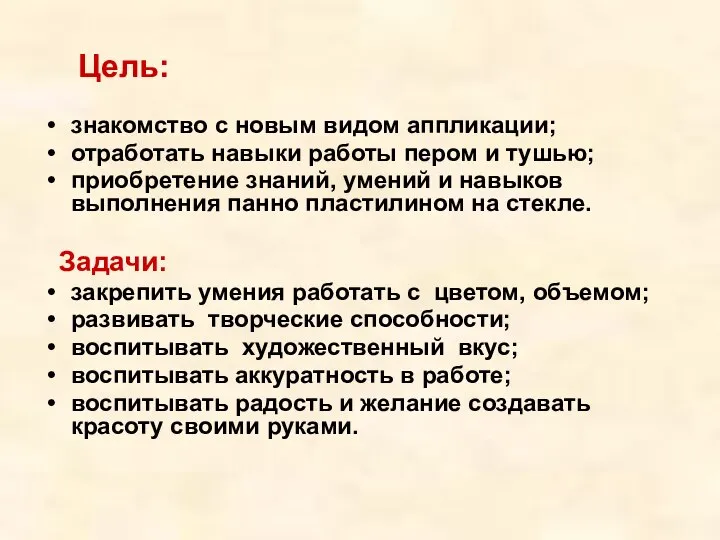 Цель:

• знакомство с новым видом аппликации;
• отработать навыки работы пером и тушью;
• приобретение знаний, умений и навыков выполнения панно пластилином на стекле.

Задачи:
• закрепить умения работать с цветом, объемом;
• развивать творческие способности;
• воспитывать художественный вкус;
• воспитывать аккуратность в работе;
• воспитывать радость и желание создавать красоту своими руками.